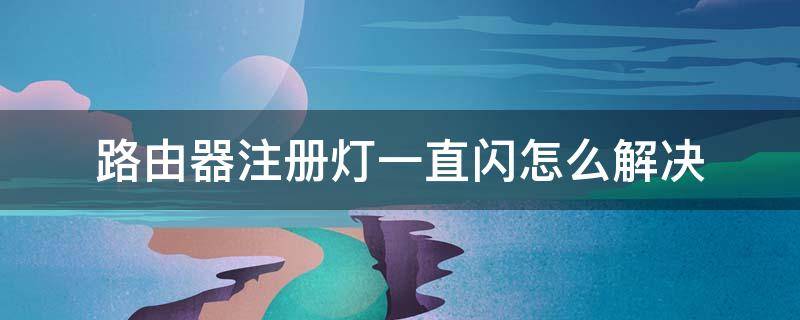 路由器注册灯一直闪怎么解决